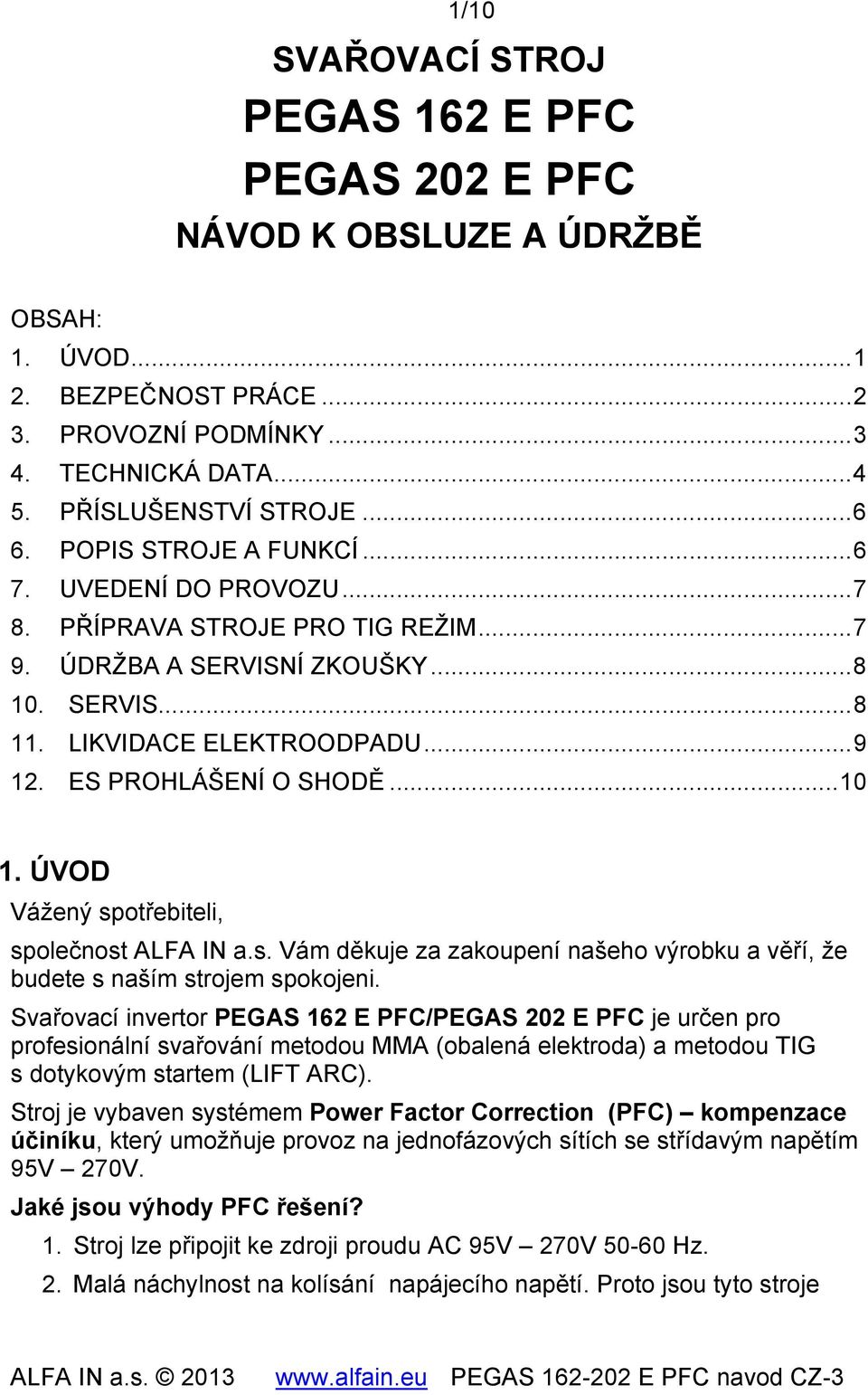 1/10

SVAŘOVACÍ STROJ

PEGAS 162 E PFC

PEGAS 202 E PFC

NÁVOD K OBSLUZE A ÚDRŽBĚ

OBSAH:
1. ÚVOD...1
2. BEZPEČNOST PRÁCE...2
3. PROVOZNÍ PODMÍNKY...3
4. TECHNICKÁ DATA...4
5. PŘÍSLUŠENSTVÍ STROJE...6
6. POPIS STROJE A FUNKCÍ...6
7. UVEDENÍ DO PROVOZU...7
8. PŘÍPRAVA STROJE PRO TIG REŽIM...7
9. ÚDRŽBA A SERVISNÍ ZKOUŠKY...8
10. SERVIS...8
11. LIKVIDACE ELEKTROODPADU...9
12. ES PROHLÁŠENÍ O SHODĚ...10

1. ÚVOD

Vážený spotřebiteli,

společnost ALFA IN a.s. Vám děkuje za zakoupení našeho výrobku a věří, že budete s naším strojem spokojeni.

Svařovací invertor PEGAS 162 E PFC/PEGAS 202 E PFC je určen pro profesionální svařování metodou MMA (obalená elektroda) a metodou TIG s dotykovým startem (LIFT ARC).

Stroj je vybaven systémem Power Factor Correction (PFC) – kompenzace účiníku, který umožňuje provoz na jednofázových sítích se střídavým napětím 95V – 270V.

Jaké jsou výhody PFC řešení?

1. Stroj lze připojit ke zdroji proudu AC 95V – 270V 50-60 Hz.
2. Malá náchylnost na kolísání napájecího napětí. Proto jsou tyto stroje

ALFA IN a.s. © 2013 www.alfain.eu PEGAS 162-202 E PFC navod CZ-3